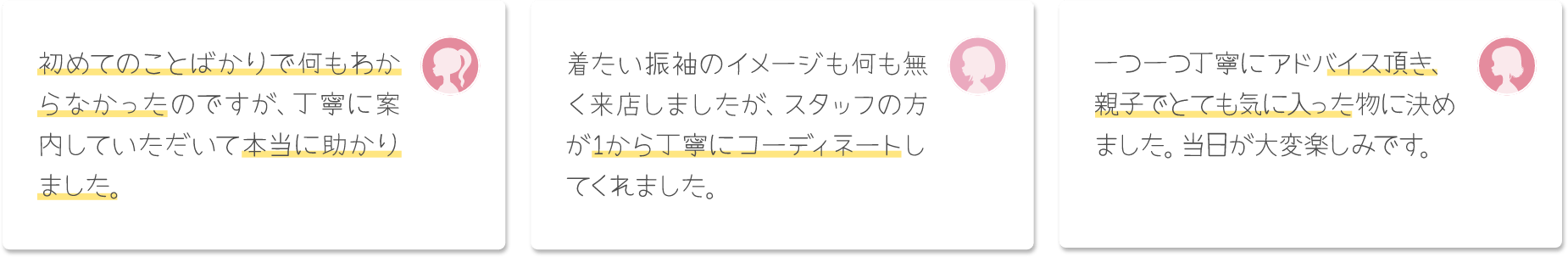 初めてのことばかりで何もわからなかったのですが、丁寧に案内していただいて本当に助かりました。

着たい振袖のイメージも何も無く来店しましたが、スタッフの方が1から丁寧にコーディネートしてくれました。

一つ一つ丁寧にアドバイス頂き、親子でとても気に入った物に決めました。当日が大変楽しみです。